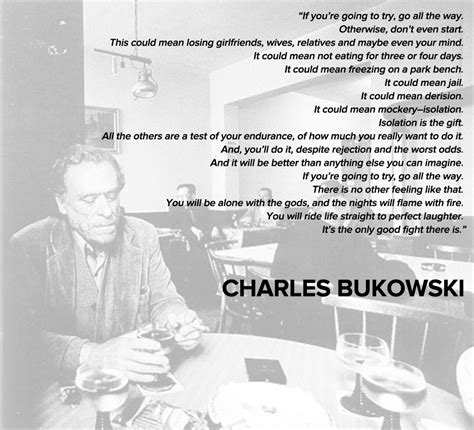 "If you're going to try, go all the way.
Otherwise, don't even start.
This could mean losing girlfriends, wives, relatives and maybe even your mind.
It could mean not eating for three or four days.
It could mean freezing on a park bench.
It could mean jail.
It could mean derision.
It could mean mockery–isolation.
Isolation is the gift.
All the others are a test of your endurance, of how much you really want to do it.
And, you'll do it, despite rejection and the worst odds.
And it will be better than anything else you can imagine.
If you're going to try, go all the way.
There is no other feeling like that.
You will be alone with the gods, and the nights will flame with fire.
You will ride life straight to perfect laughter.
It's the only good fight there is."

CHARLES BUKOWSKI